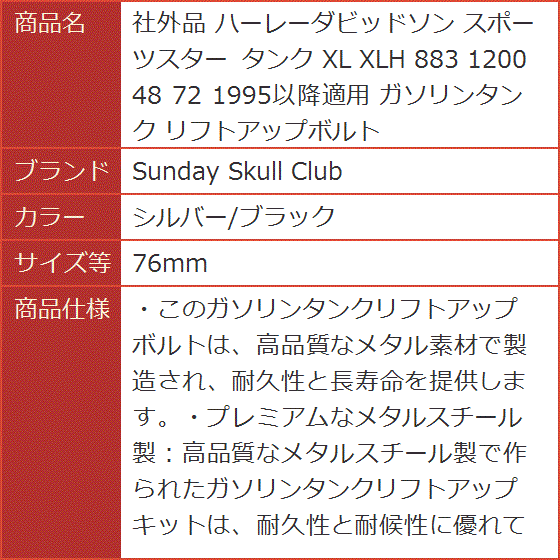 | 商品名 | 社外品 ハーレーダビッドソン スポーツスター タンク XL XLH 883 1200 48 72 1995以降適用 ガソリンタンク リフトアップボルト |
|---|---|
| ブランド | Sunday Skull Club |
| カラー | シルバー/ブラック |
| サイズ等 | 76mm |
| 商品仕様 | ・このガソリンタンクリフトアップボルトは、高品質なメタル素材で製造され、耐久性と長寿命を提供します。・プレミアムなメタルスチール製：高品質なメタルスチール製で作られたガソリンタンクリフトアップキットは、耐久性と耐候性に優れて |